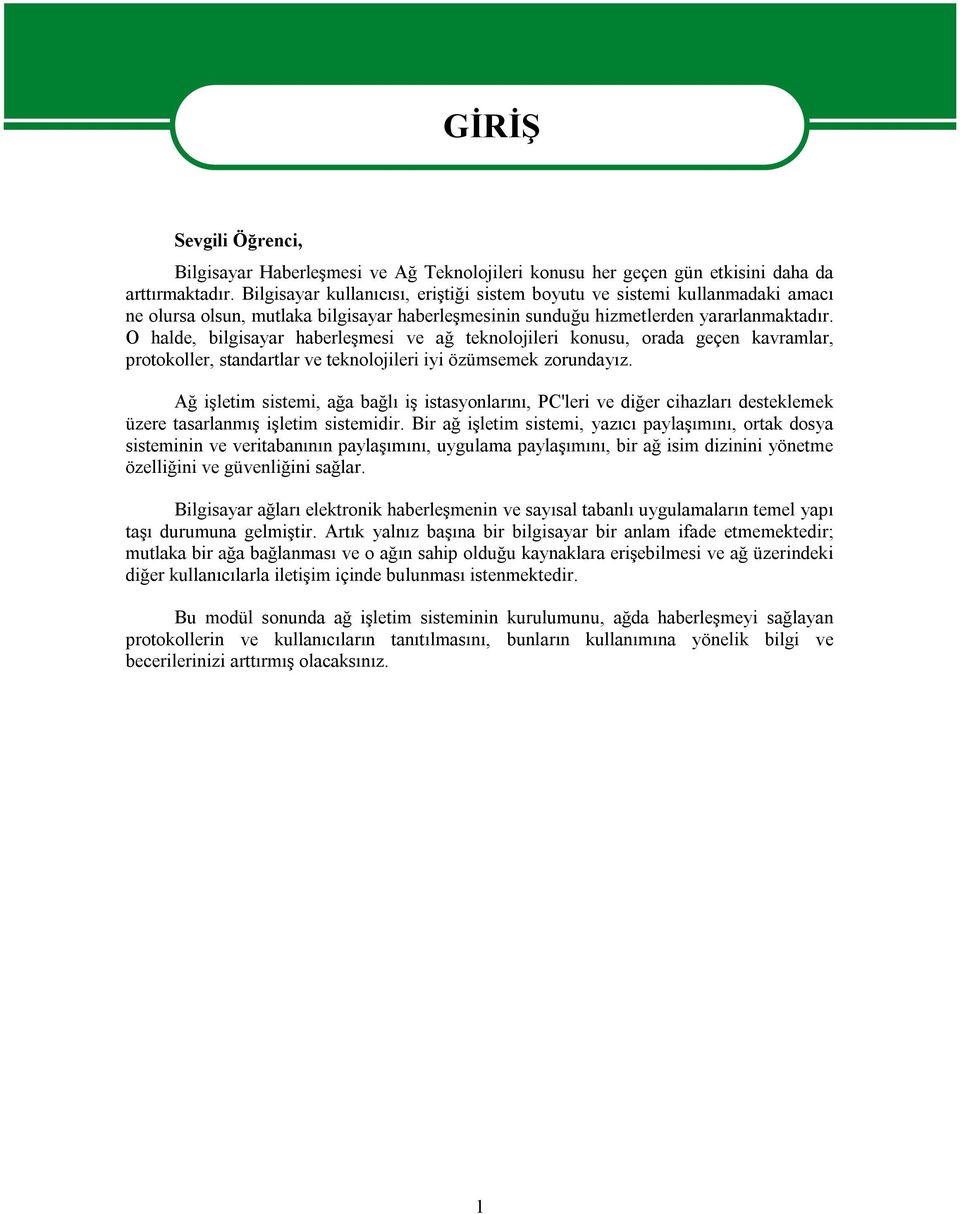 GİRİŞ

Sevgili Öğrenci,

Bilgisayar Haberleşmesi ve Ağ Teknolojileri konusu her geçen gün etkisini daha da arttırmaktadır. Bilgisayar kullanıcısı, eriştiği sistem boyutu ve sistemi kullanmadaki amacı ne olursa olsun, mutlaka bilgisayar haberleşmesinin sunduğu hizmetlerden yararlanmaktadır. O halde, bilgisayar haberleşmesi ve ağ teknolojileri konusu, orada geçen kavramlar, protokoller, standartlar ve teknolojileri iyi özümsemek zorundayız.

Ağ işletim sistemi, ağa bağlı iş istasyonlarını, PC'leri ve diğer cihazları desteklemek üzere tasarlanmış işletim sistemidir. Bir ağ işletim sistemi, yazıcı paylaşımını, ortak dosya sisteminin ve veritabanının paylaşımını, uygulama paylaşımını, bir ağ isim dizinini yönetme özelliğini ve güvenliğini sağlar.

Bilgisayar ağları elektronik haberleşmenin ve sayısal tabanlı uygulamaların temel yapı taşı durumuna gelmiştir. Artık yalnız başına bir bilgisayar bir anlam ifade etmemektedir; mutlaka bir ağa bağlanması ve o ağın sahip olduğu kaynaklara erişebilmesi ve ağ üzerindeki diğer kullanıcılarla iletişim içinde bulunması istenmektedir.

Bu modül sonunda ağ işletim sisteminin kurulumunu, ağda haberleşmeyi sağlayan protokollerin ve kullanıcıların tanıtılmasını, bunların kullanımına yönelik bilgi ve becerilerinizi arttırmış olacaksınız.

1